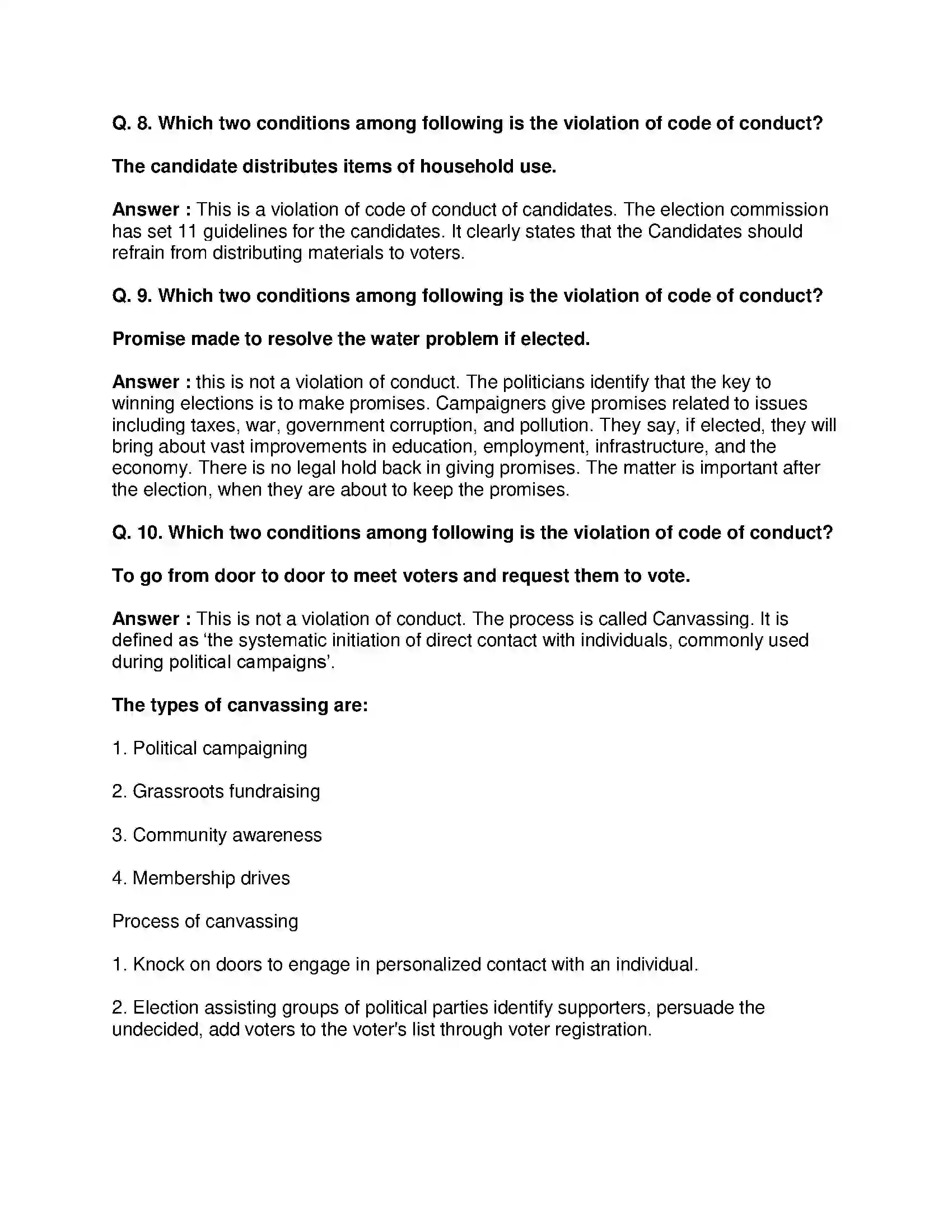 Q. 8. Which two conditions among following is the violation of code of conduct?

The candidate distributes items of household use.

Answer : This is a violation of code of conduct of candidates. The election commission has set 11 guidelines for the candidates. It clearly states that the Candidates should refrain from distributing materials to voters.

Q. 9. Which two conditions among following is the violation of code of conduct?

Promise made to resolve the water problem if elected.

Answer : this is not a violation of conduct. The politicians identify that the key to winning elections is to make promises. Campaigners give promises related to issues including taxes, war, government corruption, and pollution. They say, if elected, they will bring about vast improvements in education, employment, infrastructure, and the economy. There is no legal hold back in giving promises. The matter is important after the election, when they are about to keep the promises.

Q. 10. Which two conditions among following is the violation of code of conduct?

To go from door to door to meet voters and request them to vote.

Answer : This is not a violation of conduct. The process is called Canvassing. It is defined as 'the systematic initiation of direct contact with individuals, commonly used during political campaigns'.

The types of canvassing are:

1. Political campaigning

2. Grassroots fundraising

3. Community awareness

4. Membership drives

Process of canvassing

1. Knock on doors to engage in personalized contact with an individual.

2. Election assisting groups of political parties identify supporters, persuade the undecided, add voters to the voter's list through voter registration.